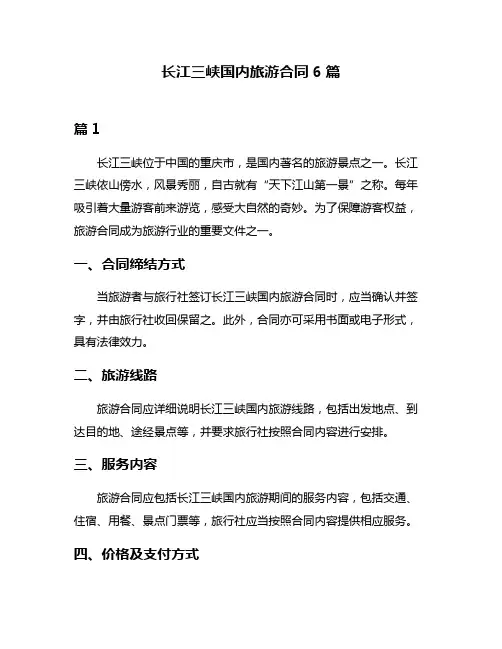 长江三峡国内旅游合同 6 篇

篇 1

长江三峡位于中国的重庆市，是国内著名的旅游景点之一。长江三峡依山傍水，风景秀丽，自古就有“天下江山第一景”之称。每年吸引着大量游客前来游览，感受大自然的奇妙。为了保障游客权益，旅游合同成为旅游行业的重要文件之一。

一、合同缔结方式

当旅游者与旅行社签订长江三峡国内旅游合同时，应当确认并签字，并由旅行社收回保留之。此外，合同亦可采用书面或电子形式，具有法律效力。

二、旅游线路

旅游合同应详细说明长江三峡国内旅游线路，包括出发地点、到达目的地、途经景点等，并要求旅行社按照合同内容进行安排。

三、服务内容

旅游合同应包括长江三峡国内旅游期间的服务内容，包括交通、住宿、用餐、景点门票等，旅行社应当按照合同内容提供相应服务。

四、价格及支付方式